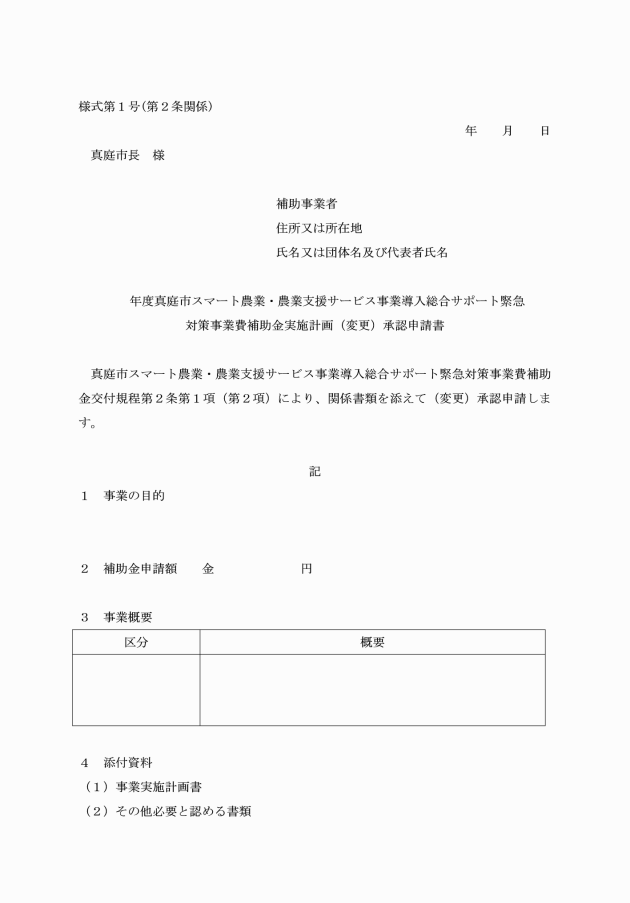 様式第１号(第２条関係)

年　　月　　日

真庭市長　様

補助事業者
住所又は所在地
氏名又は団体名及び代表者氏名

年度真庭市スマート農業・農業支援サービス事業導入総合サポート緊急対策事業費補助金実施計画（変更）承認申請書

真庭市スマート農業・農業支援サービス事業導入総合サポート緊急対策事業費補助金交付規程第２条第１項（第２項）により、関係書類を添えて（変更）承認申請します。

記

１　事業の目的

２　補助金申請額　　金　　　　　　円

３　事業概要

| 区分 | 概要 |
|---|---|
| | |

４　添付資料
（１）事業実施計画書
（２）その他必要と認める書類